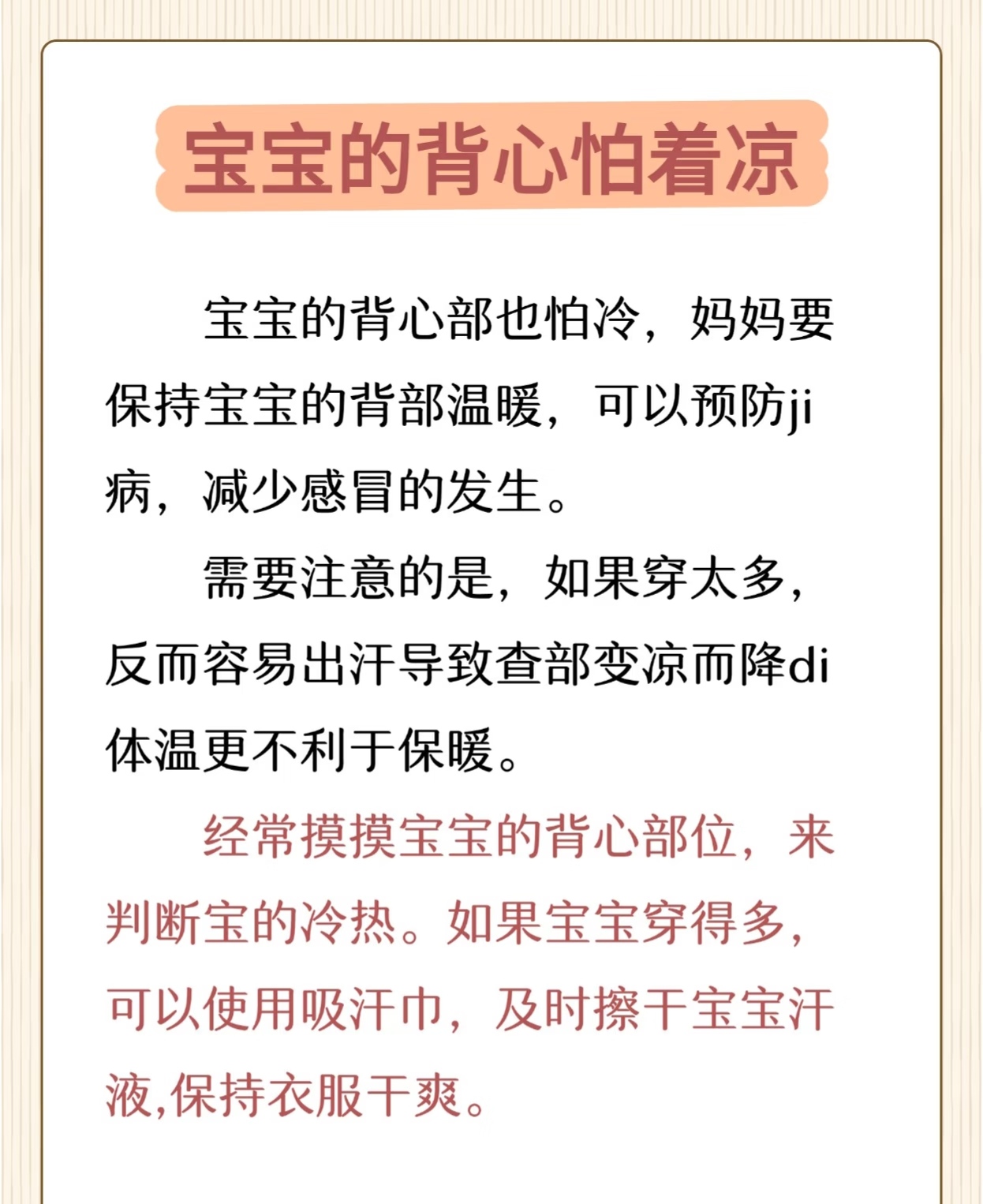 宝宝的背心怕着凉

宝宝的背心部也怕冷，妈妈要保持宝宝的背部温暖，可以预防ji病，减少感冒的发生。

需要注意的是，如果穿太多，反而容易出汗导致查部变凉而降di体温更不利于保暖。

经常摸摸宝宝的背心部位，来判断宝的冷热。如果宝宝穿得多，可以使用吸汗巾，及时擦干宝宝汗液,保持衣服干爽。